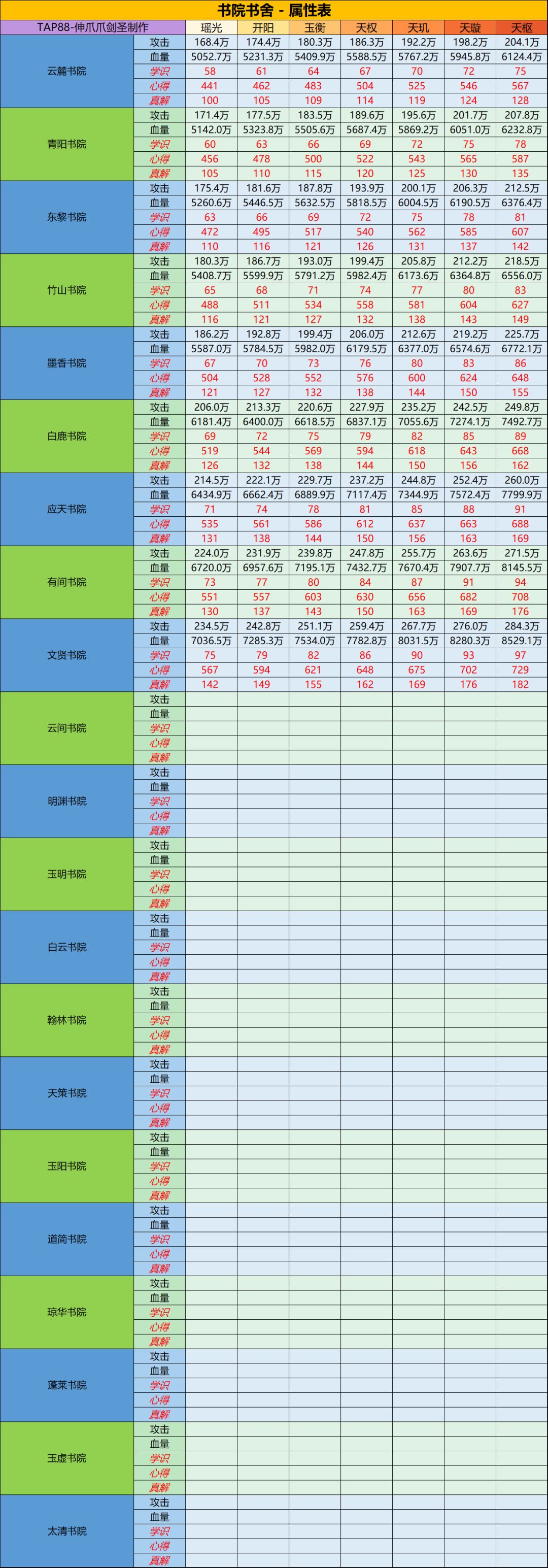 书院书舍 - 属性表

| TAP88-伸爪爪剑圣制作 | | 瑶光 | 开阳 | 玉衡 | 天权 | 天玑 | 天璇 | 天枢 |
|---|---|---|---|---|---|---|---|---|
| 云麓书院 | 攻击 | 168.4万 | 174.4万 | 180.3万 | 186.3万 | 192.2万 | 198.2万 | 204.1万 |
| | 血量 | 5052.7万 | 5231.3万 | 5409.9万 | 5588.5万 | 5767.2万 | 5945.8万 | 6124.4万 |
| | 学识 | 58 | 61 | 64 | 67 | 70 | 72 | 75 |
| | 心得 | 441 | 462 | 483 | 504 | 525 | 546 | 567 |
| | 真解 | 100 | 105 | 109 | 114 | 119 | 124 | 128 |
| 青阳书院 | 攻击 | 171.4万 | 177.5万 | 183.5万 | 189.6万 | 195.6万 | 201.7万 | 207.8万 |
| | 血量 | 5142.0万 | 5323.8万 | 5505.6万 | 5687.4万 | 5869.2万 | 6051.0万 | 6232.8万 |
| | 学识 | 60 | 63 | 66 | 69 | 72 | 75 | 78 |
| | 心得 | 456 | 478 | 500 | 522 | 543 | 565 | 587 |
| | 真解 | 105 | 110 | 115 | 120 | 125 | 130 | 135 |
| 东黎书院 | 攻击 | 175.4万 | 181.6万 | 187.8万 | 193.9万 | 200.1万 | 206.3万 | 212.5万 |
| | 血量 | 5260.6万 | 5446.5万 | 5632.5万 | 5818.5万 | 6004.5万 | 6190.5万 | 6376.4万 |
| | 学识 | 63 | 66 | 69 | 72 | 75 | 78 | 81 |
| | 心得 | 472 | 495 | 517 | 540 | 562 | 585 | 607 |
| | 真解 | 110 | 116 | 121 | 126 | 131 | 137 | 142 |
| 竹山书院 | 攻击 | 180.3万 | 186.7万 | 193.0万 | 199.4万 | 205.8万 | 212.2万 | 218.5万 |
| | 血量 | 5408.7万 | 5599.9万 | 5791.2万 | 5982.4万 | 6173.6万 | 6364.8万 | 6556.0万 |
| | 学识 | 65 | 68 | 71 | 74 | 77 | 80 | 83 |
| | 心得 | 488 | 511 | 534 | 558 | 581 | 604 | 627 |
| | 真解 | 116 | 121 | 127 | 132 | 138 | 143 | 149 |
| 墨香书院 | 攻击 | 186.2万 | 192.8万 | 199.4万 | 206.0万 | 212.6万 | 219.2万 | 225.7万 |
| | 血量 | 5587.0万 | 5784.5万 | 5982.0万 | 6179.5万 | 6377.0万 | 6574.6万 | 6772.1万 |
| | 学识 | 67 | 70 | 73 | 76 | 80 | 83 | 86 |
| | 心得 | 504 | 528 | 552 | 576 | 600 | 624 | 648 |
| | 真解 | 121 | 127 | 132 | 138 | 144 | 150 | 155 |
| 白鹿书院 | 攻击 | 206.0万 | 213.3万 | 220.6万 | 227.9万 | 235.2万 | 242.5万 | 249.8万 |
| | 血量 | 6181.4万 | 6400.0万 | 6618.5万 | 6837.1万 | 7055.6万 | 7274.1万 | 7492.7万 |
| | 学识 | 69 | 72 | 75 | 79 | 82 | 85 | 89 |
| | 心得 | 519 | 544 | 569 | 594 | 618 | 643 | 668 |
| | 真解 | 126 | 132 | 138 | 144 | 150 | 156 | 162 |
| 应天书院 | 攻击 | 214.5万 | 222.1万 | 229.7万 | 237.2万 | 244.8万 | 252.4万 | 260.0万 |
| | 血量 | 6434.9万 | 6662.4万 | 6889.9万 | 7117.4万 | 7344.9万 | 7572.4万 | 7799.9万 |
| | 学识 | 71 | 74 | 78 | 81 | 85 | 88 | 91 |
| | 心得 | 535 | 561 | 586 | 612 | 637 | 663 | 688 |
| | 真解 | 131 | 138 | 144 | 150 | 156 | 163 | 169 |
| 有间书院 | 攻击 | 224.0万 | 231.9万 | 239.8万 | 247.8万 | 255.7万 | 263.6万 | 271.5万 |
| | 血量 | 6720.0万 | 6957.6万 | 7195.1万 | 7432.7万 | 7670.4万 | 7907.7万 | 8145.5万 |
| | 学识 | 73 | 77 | 80 | 84 | 87 | 91 | 94 |
| | 心得 | 551 | 557 | 603 | 630 | 656 | 682 | 708 |
| | 真解 | 130 | 137 | 143 | 150 | 163 | 169 | 176 |
| 文贤书院 | 攻击 | 234.5万 | 242.8万 | 251.1万 | 259.4万 | 267.7万 | 276.0万 | 284.3万 |
| | 血量 | 7036.5万 | 7285.3万 | 7534.0万 | 7782.8万 | 8031.5万 | 8280.3万 | 8529.1万 |
| | 学识 | 75 | 79 | 82 | 86 | 90 | 93 | 97 |
| | 心得 | 567 | 594 | 621 | 648 | 675 | 702 | 729 |
| | 真解 | 142 | 149 | 155 | 162 | 169 | 176 | 182 |
| 云间书院 | 攻击 | | | | | | | |
| | 血量 | | | | | | | |
| | 学识 | | | | | | | |
| | 心得 | | | | | | | |
| | 真解 | | | | | | | |
| 明渊书院 | 攻击 | | | | | | | |
| | 血量 | | | | | | | |
| | 学识 | | | | | | | |
| | 心得 | | | | | | | |
| | 真解 | | | | | | | |
| 玉明书院 | 攻击 | | | | | | | |
| | 血量 | | | | | | | |
| | 学识 | | | | | | | |
| | 心得 | | | | | | | |
| | 真解 | | | | | | | |
| 白云书院 | 攻击 | | | | | | | |
| | 血量 | | | | | | | |
| | 学识 | | | | | | | |
| | 心得 | | | | | | | |
| | 真解 | | | | | | | |
| 翰林书院 | 攻击 | | | | | | | |
| | 血量 | | | | | | | |
| | 学识 | | | | | | | |
| | 心得 | | | | | | | |
| | 真解 | | | | | | | |
| 天策书院 | 攻击 | | | | | | | |
| | 血量 | | | | | | | |
| | 学识 | | | | | | | |
| | 心得 | | | | | | | |
| | 真解 | | | | | | | |
| 玉阳书院 | 攻击 | | | | | | | |
| | 血量 | | | | | | | |
| | 学识 | | | | | | | |
| | 心得 | | | | | | | |
| | 真解 | | | | | | | |
| 道简书院 | 攻击 | | | | | | | |
| | 血量 | | | | | | | |
| | 学识 | | | | | | | |
| | 心得 | | | | | | | |
| | 真解 | | | | | | | |
| 琼华书院 | 攻击 | | | | | | | |
| | 血量 | | | | | | | |
| | 学识 | | | | | | | |
| | 心得 | | | | | | | |
| | 真解 | | | | | | | |
| 蓬莱书院 | 攻击 | | | | | | | |
| | 血量 | | | | | | | |
| | 学识 | | | | | | | |
| | 心得 | | | | | | | |
| | 真解 | | | | | | | |
| 玉虚书院 | 攻击 | | | | | | | |
| | 血量 | | | | | | | |
| | 学识 | | | | | | | |
| | 心得 | | | | | | | |
| | 真解 | | | | | | | |
| 太清书院 | 攻击 | | | | | | | |
| | 血量 | | | | | | | |
| | 学识 | | | | | | | |
| | 心得 | | | | | | | |
| | 真解 | | | | | | | |